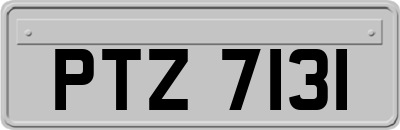 PTZ 7131